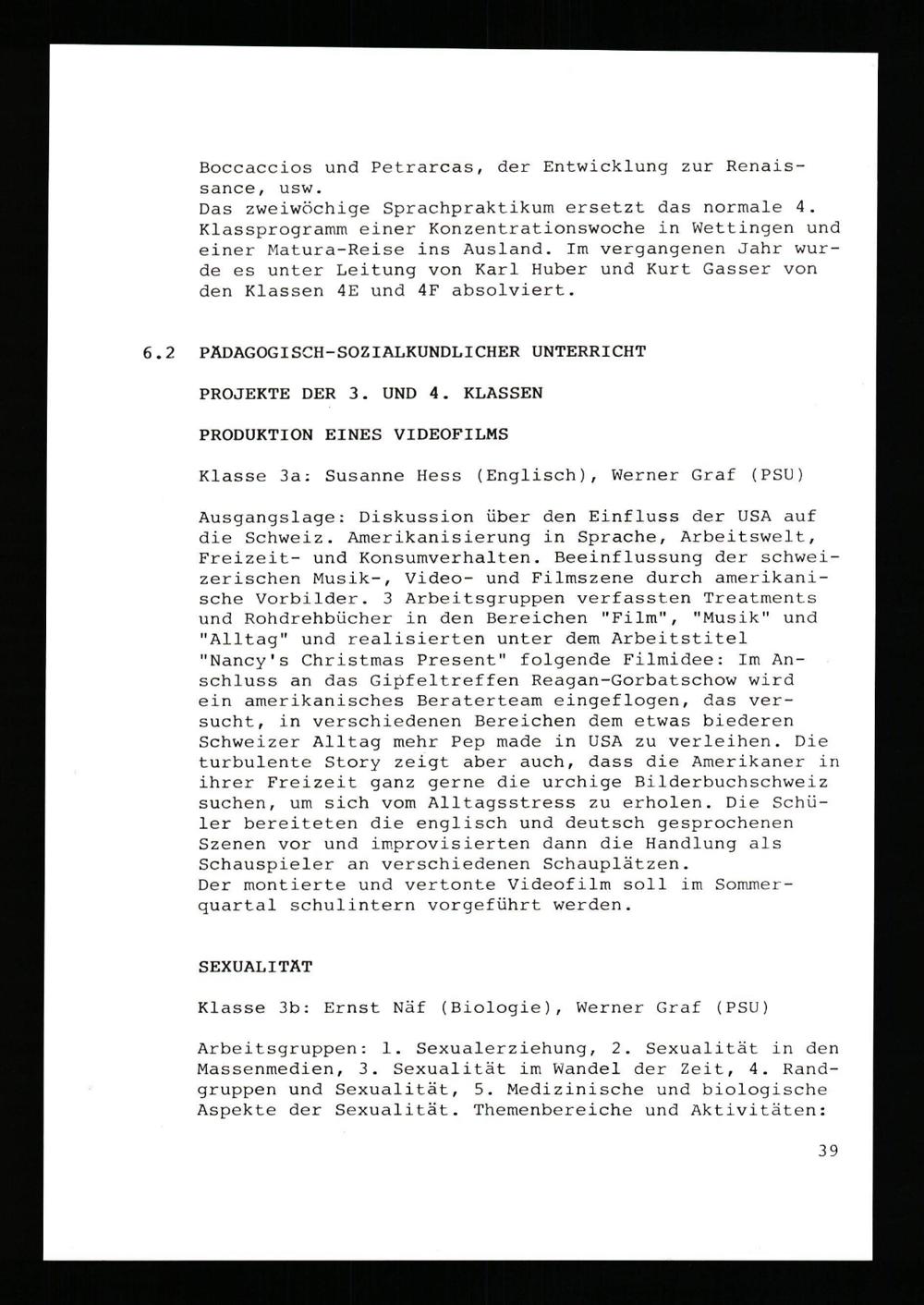 Boccaccios und Petrarcas, der Entwicklung zur Renaissance, usw.
Das zweiwöchige Sprachpraktikum ersetzt das normale 4. Klassprogramm einer Konzentrationswoche in Wettingen und einer Matura-Reise ins Ausland. Im vergangenen Jahr wurde es unter Leitung von Karl Huber und Kurt Gasser von den Klassen 4E und 4F absolviert.

6.2 PÄDAGOGISCH-SOZIALKUNDLICHER UNTERRICHT

PROJEKTE DER 3. UND 4. KLASSEN

PRODUKTION EINES VIDEOFILMS

Klasse 3a: Susanne Hess (Englisch), Werner Graf (PSU)

Ausgangslage: Diskussion über den Einfluss der USA auf die Schweiz. Amerikanisierung in Sprache, Arbeitswelt, Freizeit- und Konsumverhalten. Beeinflussung der schweizerischen Musik-, Video- und Filmszene durch amerikanische Vorbilder. 3 Arbeitsgruppen verfassten Treatments und Rohdrehbücher in den Bereichen "Film", "Musik" und "Alltag" und realisierten unter dem Arbeitstitel "Nancy's Christmas Present" folgende Filmidee: Im Anschluss an das Gipfeltreffen Reagan-Gorbatschow wird ein amerikanisches Beraterteam eingeflogen, das versucht, in verschiedenen Bereichen dem etwas biederen Schweizer Alltag mehr Pep made in USA zu verleihen. Die turbulente Story zeigt aber auch, dass die Amerikaner in ihrer Freizeit ganz gerne die urchige Bilderbuchschweiz suchen, um sich vom Alltagsstress zu erholen. Die Schüler bereiteten die englisch und deutsch gesprochenen Szenen vor und improvisierten dann die Handlung als Schauspieler an verschiedenen Schauplätzen.
Der montierte und vertonte Videofilm soll im Sommerquartal schulintern vorgeführt werden.

SEXUALITÄT

Klasse 3b: Ernst Näf (Biologie), Werner Graf (PSU)

Arbeitsgruppen: 1. Sexualerziehung, 2. Sexualität in den Massenmedien, 3. Sexualität im Wandel der Zeit, 4. Randgruppen und Sexualität, 5. Medizinische und biologische Aspekte der Sexualität. Themenbereiche und Aktivitäten:

39